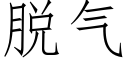 脱气